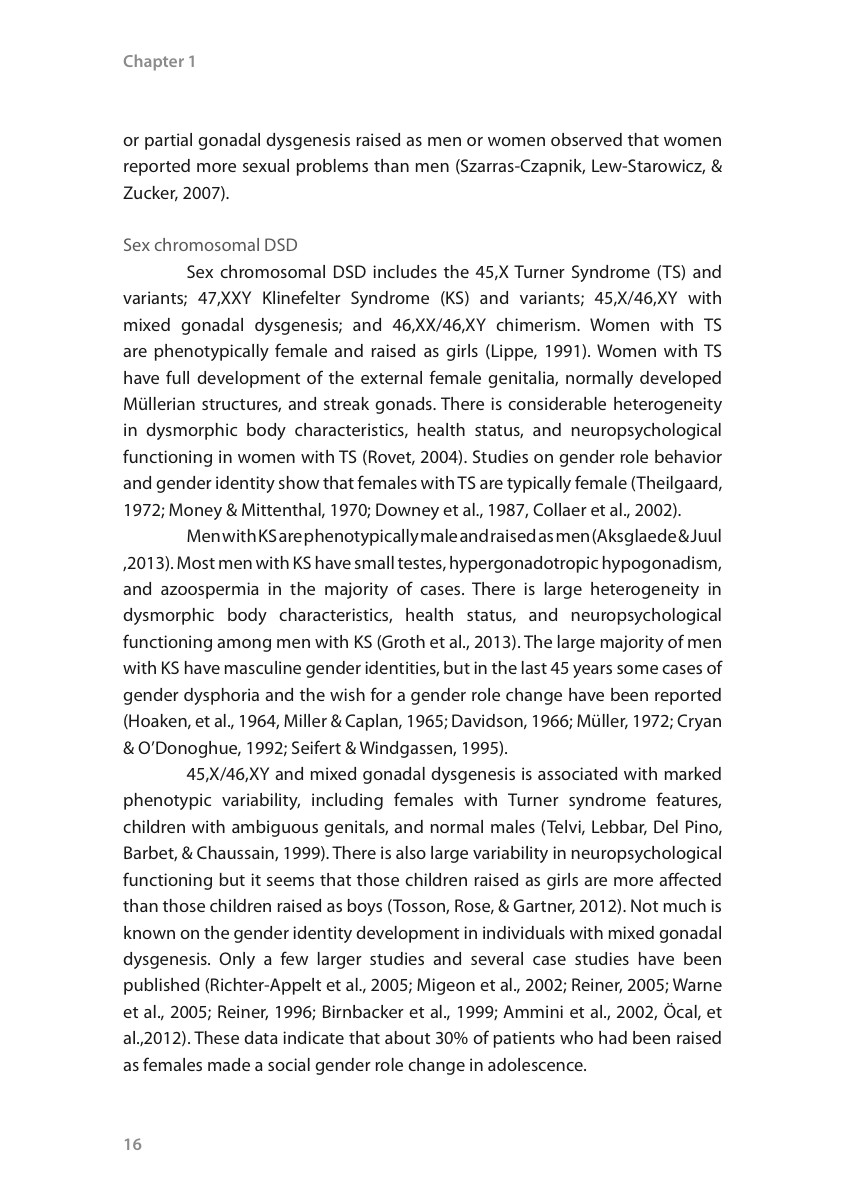 Chapter 1

or partial gonadal dysgenesis raised as men or women observed that women reported more sexual problems than men (Szarras-Czapnik, Lew-Starowicz, & Zucker, 2007).

Sex chromosomal DSD

Sex chromosomal DSD includes the 45,X Turner Syndrome (TS) and variants; 47,XXY Klinefelter Syndrome (KS) and variants; 45,X/46,XY with mixed gonadal dysgenesis; and 46,XX/46,XY chimerism. Women with TS are phenotypically female and raised as girls (Lippe, 1991). Women with TS have full development of the external female genitalia, normally developed Müllerian structures, and streak gonads. There is considerable heterogeneity in dysmorphic body characteristics, health status, and neuropsychological functioning in women with TS (Rovet, 2004). Studies on gender role behavior and gender identity show that females with TS are typically female (Theilgaard, 1972; Money & Mittenthal, 1970; Downey et al., 1987, Collaer et al., 2002).

Men with KS are phenotypically male and raised as men (Aksglaede & Juul ,2013). Most men with KS have small testes, hypergonadotropic hypogonadism, and azoospermia in the majority of cases. There is large heterogeneity in dysmorphic body characteristics, health status, and neuropsychological functioning among men with KS (Groth et al., 2013). The large majority of men with KS have masculine gender identities, but in the last 45 years some cases of gender dysphoria and the wish for a gender role change have been reported (Hoaken, et al., 1964, Miller & Caplan, 1965; Davidson, 1966; Müller, 1972; Cryan & O'Donoghue, 1992; Seifert & Windgassen, 1995).

45,X/46,XY and mixed gonadal dysgenesis is associated with marked phenotypic variability, including females with Turner syndrome features, children with ambiguous genitals, and normal males (Telvi, Lebbar, Del Pino, Barbet, & Chaussain, 1999). There is also large variability in neuropsychological functioning but it seems that those children raised as girls are more affected than those children raised as boys (Tosson, Rose, & Gartner, 2012). Not much is known on the gender identity development in individuals with mixed gonadal dysgenesis. Only a few larger studies and several case studies have been published (Richter-Appelt et al., 2005; Migeon et al., 2002; Reiner, 2005; Warne et al., 2005; Reiner, 1996; Birnbacker et al., 1999; Ammini et al., 2002, Öcal, et al.,2012). These data indicate that about 30% of patients who had been raised as females made a social gender role change in adolescence.

16